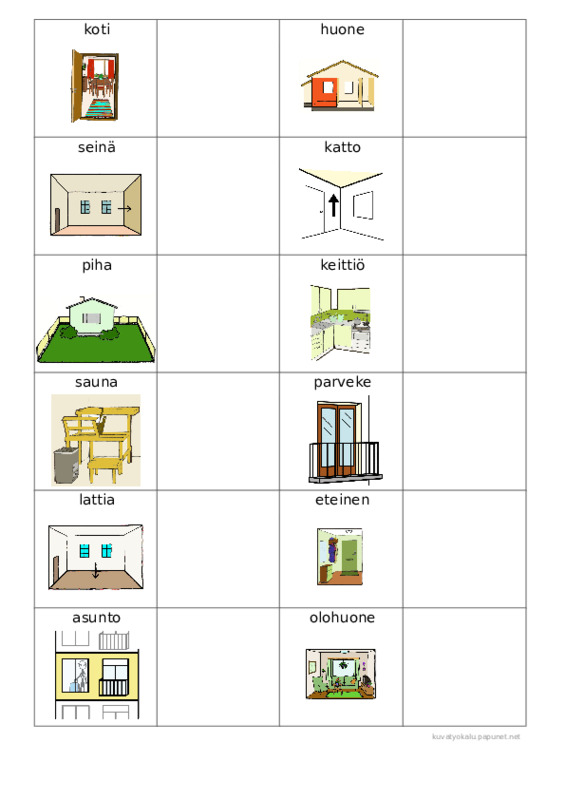 | koti | | huone | |
|---|---|---|---|
| seinä | | katto | |
| piha | | keittiö | |
| sauna | | parveke | |
| lattia | | eteinen | |
| asunto | | olohuone | |

kuvatyokalu.papunet.net